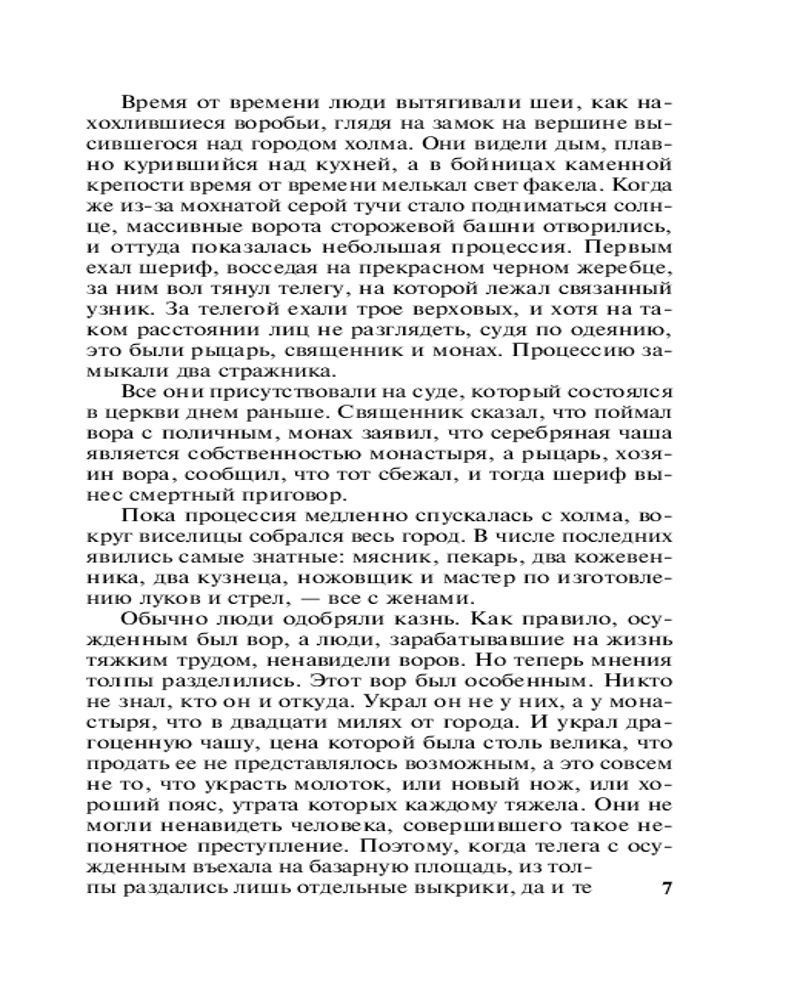 Время от времени люди вытягивали шеи, как нахохлившиеся воробьи, глядя на замок на вершине высившегося над городом холма. Они видели дым, плавно курившийся над кухней, а в бойницах каменной крепости время от времени мелькал свет факела. Когда же из-за мохнатой серой тучи стало подниматься солнце, массивные ворота сторожевой башни отворились, и оттуда показалась небольшая процессия. Первым ехал шериф, восседая на прекрасном черном жеребце, за ним вол тянул телегу, на которой лежал связанный узник. За телегой ехали трое верховых, и хотя на таком расстоянии лиц не разглядеть, судя по одеянию, это были рыцарь, священник и монах. Процессию замыкали два стражника.

Все они присутствовали на суде, который состоялся в церкви днем раньше. Священник сказал, что поймал вора с поличным, монах заявил, что серебряная чаша является собственностью монастыря, а рыцарь, хозяин вора, сообщил, что тот сбежал, и тогда шериф вынес смертный приговор.

Пока процессия медленно спускалась с холма, вокруг виселицы собрался весь город. В числе последних явились самые знатные: мясник, пекарь, два кожевенника, два кузнеца, ножовщик и мастер по изготовлению луков и стрел, — все с женами.

Обычно люди одобряли казнь. Как правило, осужденным был вор, а люди, зарабатывавшие на жизнь тяжким трудом, ненавидели воров. Но теперь мнения толпы разделились. Этот вор был особенным. Никто не знал, кто он и откуда. Украл он не у них, а у монастыря, что в двадцати милях от города. И украл драгоценную чашу, цена которой была столь велика, что продать ее не представлялось возможным, а это совсем не то, что украсть молоток, или новый нож, или хороший пояс, утрата которых каждому тяжела. Они не могли ненавидеть человека, совершившего такое непонятное преступление. Поэтому, когда телега с осужденным въехала на базарную площадь, из толпы раздались лишь отдельные выкрики, да и те

7